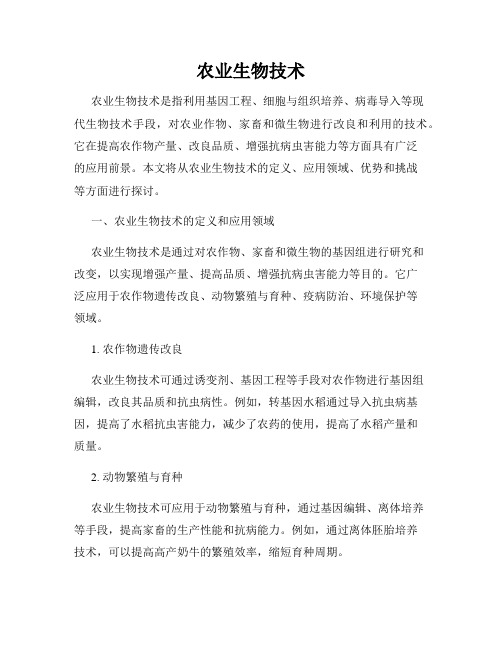 农业生物技术

农业生物技术是指利用基因工程、细胞与组织培养、病毒导入等现代生物技术手段，对农业作物、家畜和微生物进行改良和利用的技术。它在提高农作物产量、改良品质、增强抗病虫害能力等方面具有广泛的应用前景。本文将从农业生物技术的定义、应用领域、优势和挑战等方面进行探讨。

一、农业生物技术的定义和应用领域

农业生物技术是通过对农作物、家畜和微生物的基因组进行研究和改变，以实现增强产量、提高品质、增强抗病虫害能力等目的。它广泛应用于农作物遗传改良、动物繁殖与育种、疫病防治、环境保护等领域。

1. 农作物遗传改良

农业生物技术可通过诱变剂、基因工程等手段对农作物进行基因组编辑，改良其品质和抗虫病性。例如，转基因水稻通过导入抗虫病基因，提高了水稻抗虫害能力，减少了农药的使用，提高了水稻产量和质量。

2. 动物繁殖与育种

农业生物技术可应用于动物繁殖与育种，通过基因编辑、离体培养等手段，提高家畜的生产性能和抗病能力。例如，通过离体胚胎培养技术，可以提高高产奶牛的繁殖效率，缩短育种周期。